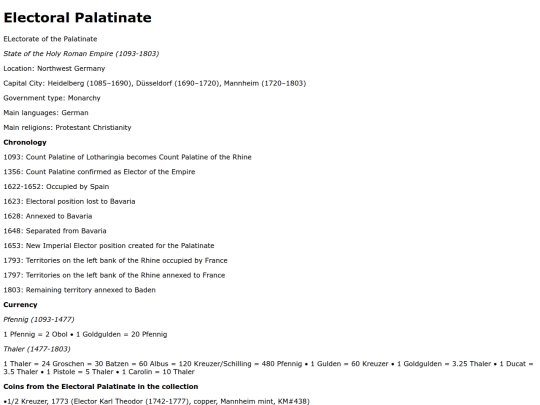 Electoral Palatinate

ELectorate of the Palatinate

State of the Holy Roman Empire (1093-1803)

Location: Northwest Germany

Capital City: Heidelberg (1085–1690), Düsseldorf (1690–1720), Mannheim (1720–1803)

Government type: Monarchy

Main languages: German

Main religions: Protestant Christianity

Chronology

1093: Count Palatine of Lotharingia becomes Count Palatine of the Rhine

1356: Count Palatine confirmed as Elector of the Empire

1622-1652: Occupied by Spain

1623: Electoral position lost to Bavaria

1628: Annexed to Bavaria

1648: Separated from Bavaria

1653: New Imperial Elector position created for the Palatinate

1793: Territories on the left bank of the Rhine occupied by France

1797: Territories on the left bank of the Rhine annexed to France

1803: Remaining territory annexed to Baden

Currency

Pfennig (1093-1477)

1 Pfennig = 2 Obol • 1 Goldgulden = 20 Pfennig

Thaler (1477-1803)

1 Thaler = 24 Groschen = 30 Batzen = 60 Albus = 120 Kreuzer/Schilling = 480 Pfennig • 1 Gulden = 60 Kreuzer • 1 Goldgulden = 3.25 Thaler • 1 Ducat = 3.5 Thaler • 1 Pistole = 5 Thaler • 1 Carolin = 10 Thaler

Coins from the Electoral Palatinate in the collection

•1/2 Kreuzer, 1773 (Elector Karl Theodor (1742-1777), copper, Mannheim mint, KM#438)